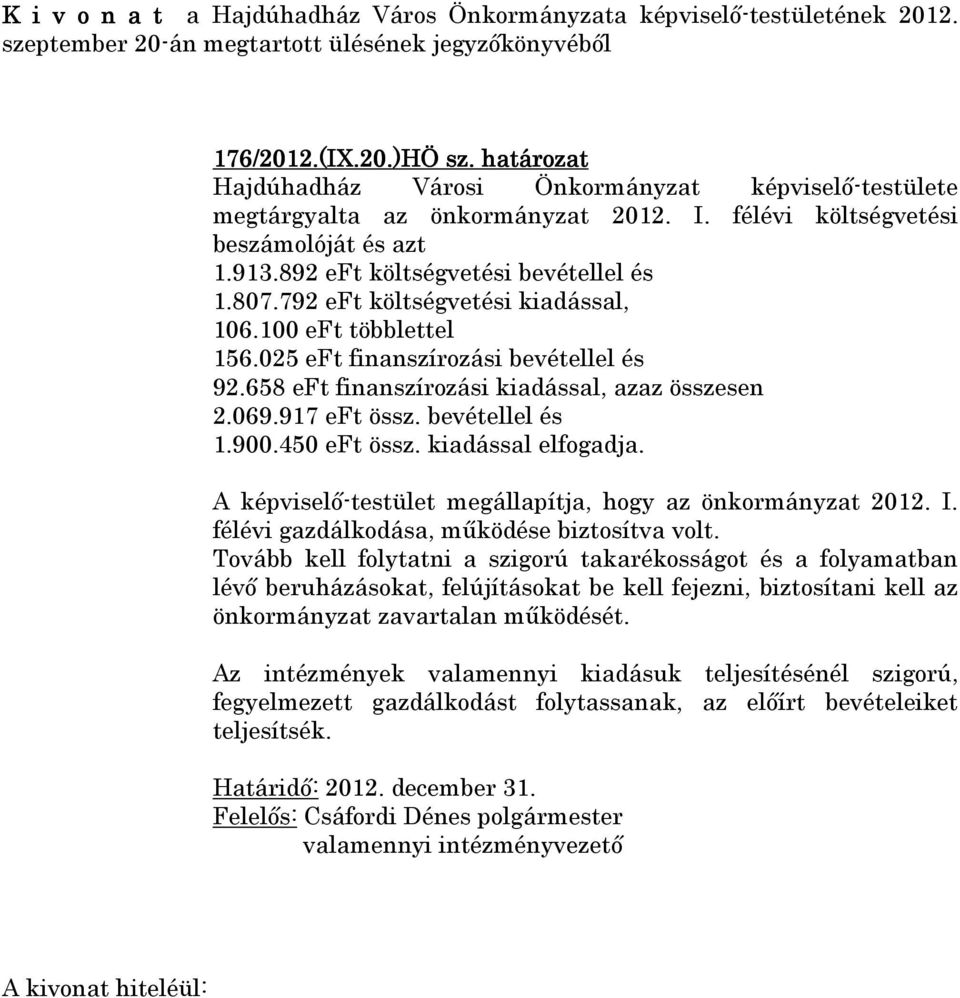 K i v o n a t a Hajdúhadház Város Önkormányzata képviselő-testületének 2012. szeptember 20-án megtartott ülésének jegyzőkönyvéből

176/2012.(IX.20.)HÖ sz. határozat
Hajdúhadház Városi Önkormányzat képviselő-testülete megtárgyalta az önkormányzat 2012. I. félévi költségvetési beszámolóját és azt
1.913.892 eFt költségvetési bevétellel és
1.807.792 eFt költségvetési kiadással,
106.100 eFt többlettel
156.025 eFt finanszírozási bevétellel és
92.658 eFt finanszírozási kiadással, azaz összesen
2.069.917 eFt össz. bevétellel és
1.900.450 eFt össz. kiadással elfogadja.

A képviselő-testület megállapítja, hogy az önkormányzat 2012. I. félévi gazdálkodása, működése biztosítva volt.
Tovább kell folytatni a szigorú takarékosságot és a folyamatban lévő beruházásokat, felújításokat be kell fejezni, biztosítani kell az önkormányzat zavartalan működését.

Az intézmények valamennyi kiadásuk teljesítésénél szigorú, fegyelmezett gazdálkodást folytassanak, az előírt bevételeiket teljesítsék.

Határidő: 2012. december 31.
Felelős: Csáfordi Dénes polgármester
valamennyi intézményvezető

A kivonat hiteléül: